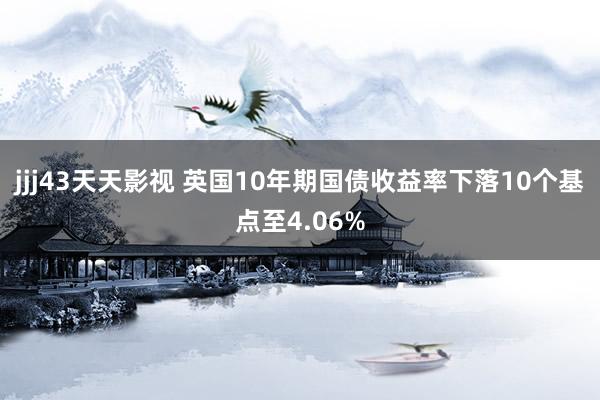 jjj43天天影视 英国10年期国债收益率下落10个基点至4.06%